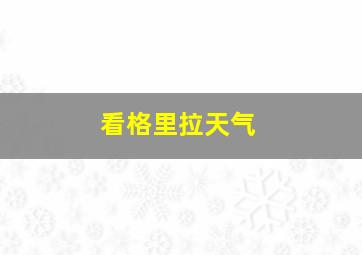 看格里拉天气